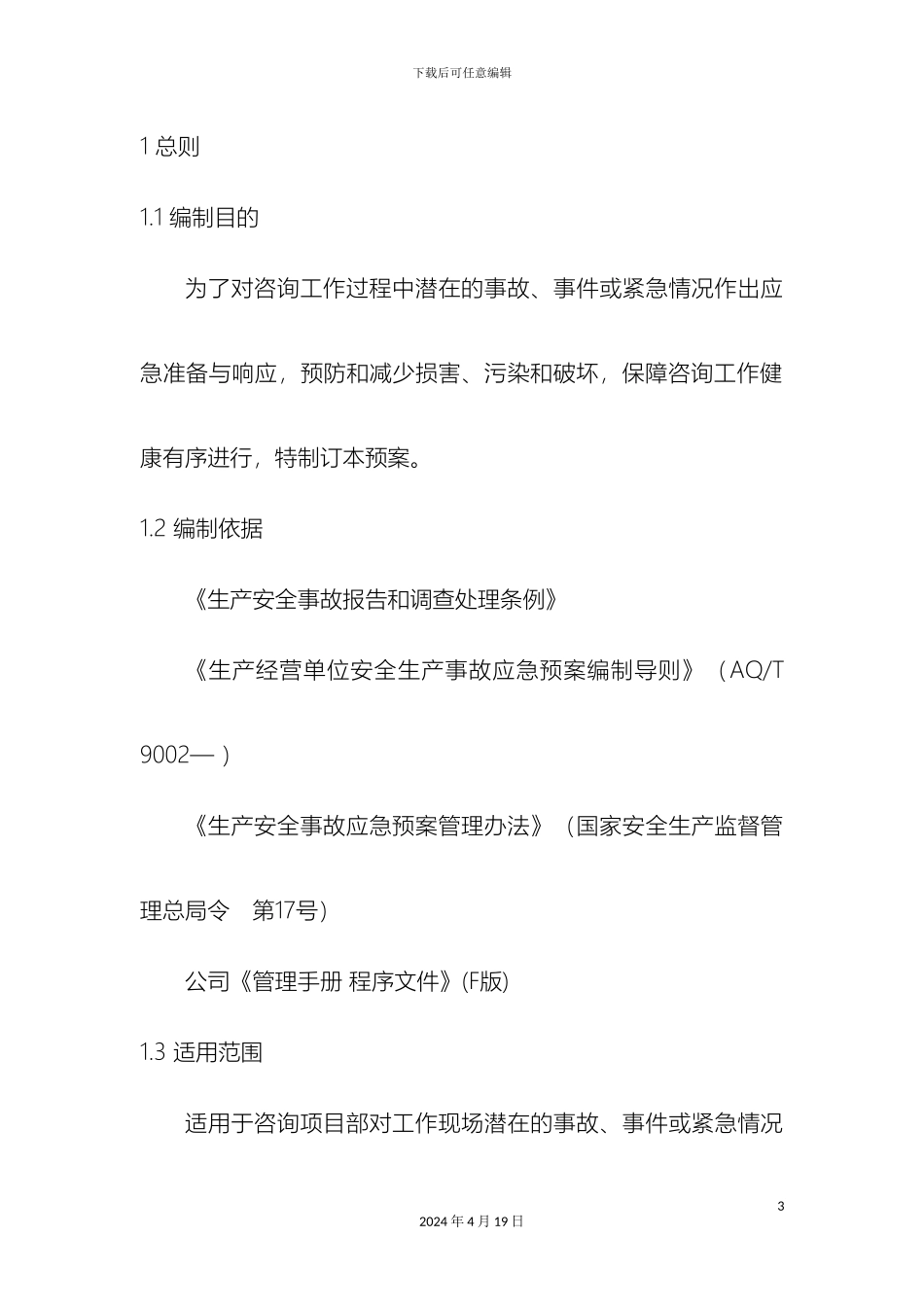 下载后可任意编辑

1 总则

1.1 编制目的

为了对咨询工作过程中潜在的事故、事件或紧急情况作出应急准备与响应，预防和减少损害、污染和破坏，保障咨询工作健康有序进行，特制订本预案。

1.2 编制依据

《生产安全事故报告和调查处理条例》

《生产经营单位安全生产事故应急预案编制导则》（AQ/T 9002— ）

《生产安全事故应急预案管理办法》（国家安全生产监督管理总局令 第17号）

公司《管理手册 程序文件》(F版)

1.3 适用范围

适用于咨询项目部对工作现场潜在的事故、事件或紧急情况

3

2024 年 4 月 19 日